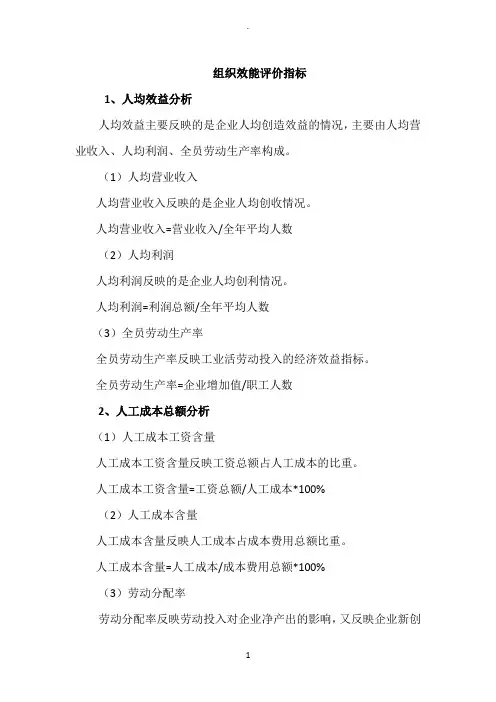 组织效能评价指标

1、人均效益分析

人均效益主要反映的是企业人均创造效益的情况，主要由人均营业收入、人均利润、全员劳动生产率构成。

（1）人均营业收入

人均营业收入反映的是企业人均创收情况。

人均营业收入=营业收入/全年平均人数

（2）人均利润

人均利润反映的是企业人均创利情况。

人均利润=利润总额/全年平均人数

（3）全员劳动生产率

全员劳动生产率反映工业活劳动投入的经济效益指标。

全员劳动生产率=企业增加值/职工人数

2、人工成本总额分析

（1）人工成本工资含量

人工成本工资含量反映工资总额占人工成本的比重。

人工成本工资含量=工资总额/人工成本*100%

（2）人工成本含量

人工成本含量反映人工成本占成本费用总额比重。

人工成本含量=人工成本/成本费用总额*100%

（3）劳动分配率

劳动分配率反映劳动投入对企业净产出的影响，又反映企业新创

1